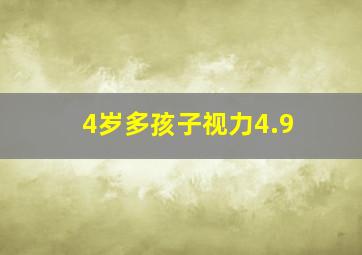 4岁多孩子视力4.9